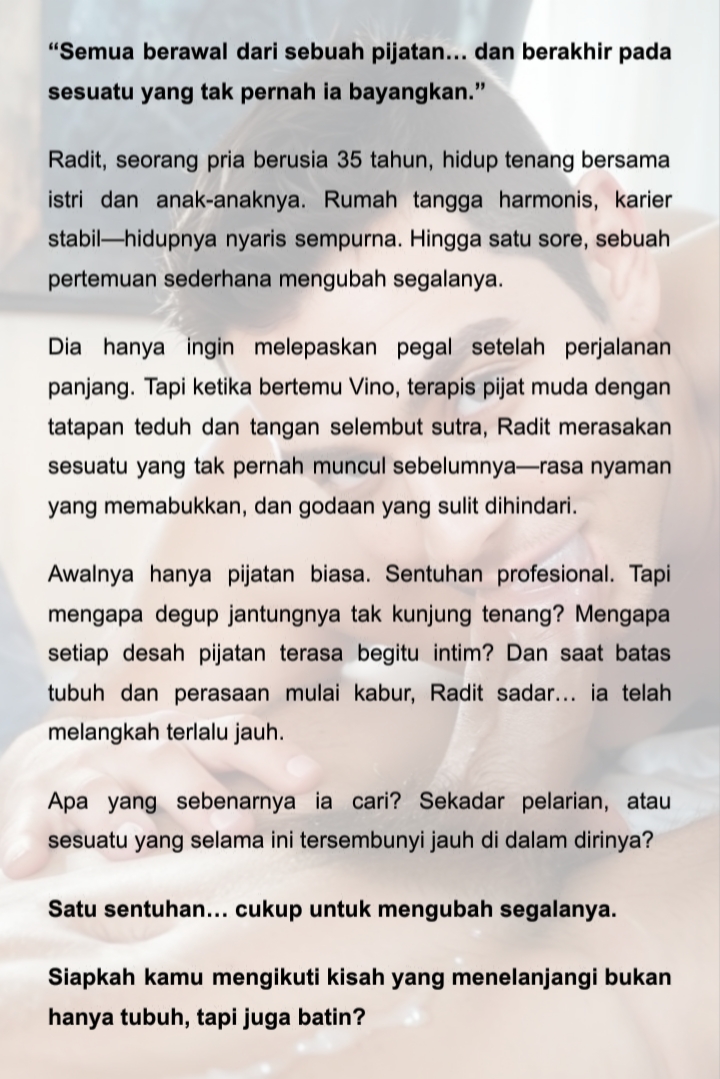 “Semua berawal dari sebuah pijatan… dan berakhir pada sesuatu yang tak pernah ia bayangkan.”

Radit, seorang pria berusia 35 tahun, hidup tenang bersama istri dan anak-anaknya. Rumah tangga harmonis, karier stabil—hidupnya nyaris sempurna. Hingga satu sore, sebuah pertemuan sederhana mengubah segalanya.

Dia hanya ingin melepaskan pegal setelah perjalanan panjang. Tapi ketika bertemu Vino, terapis pijat muda dengan tatapan teduh dan tangan selembut sutra, Radit merasakan sesuatu yang tak pernah muncul sebelumnya—rasa nyaman yang memabukkan, dan godaan yang sulit dihindari.

Awalnya hanya pijatan biasa. Sentuhan profesional. Tapi mengapa degup jantungnya tak kunjung tenang? Mengapa setiap desah pijatan terasa begitu intim? Dan saat batas tubuh dan perasaan mulai kabur, Radit sadar… ia telah melangkah terlalu jauh.

Apa yang sebenarnya ia cari? Sekadar pelarian, atau sesuatu yang selama ini tersembunyi jauh di dalam dirinya?

Satu sentuhan… cukup untuk mengubah segalanya.

Siapkah kamu mengikuti kisah yang menelanjangi bukan hanya tubuh, tapi juga batin?